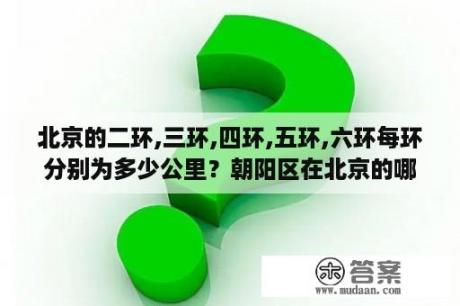 北京的二环,三环,四环,五环,六环每环分别为多少公里？朝阳区在北京的哪

木 答案
www.mudaan.com